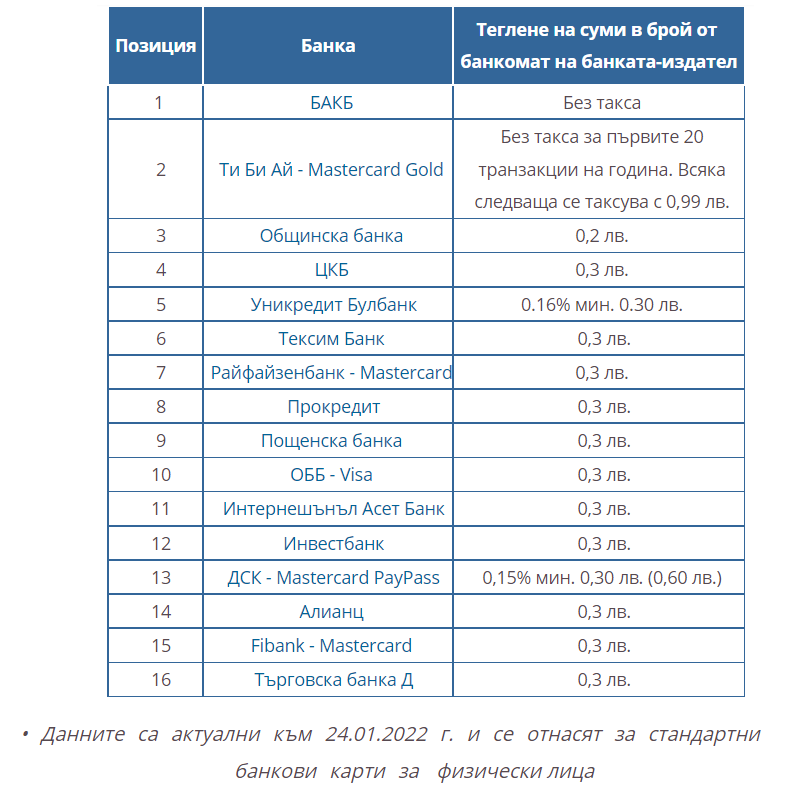 | Позиция | Банка | Теглене на суми в брой от банкомат на банката-издател |
|---|---|---|
| 1 | БАКБ | Без такса |
| 2 | Ти Би Ай - Mastercard Gold | Без такса за първите 20 транзакции на година. Всяка следваща се таксува с 0,99 лв. |
| 3 | Общинска банка | 0,2 лв. |
| 4 | ЦКБ | 0,3 лв. |
| 5 | Уникредит Булбанк | 0.16% мин. 0.30 лв. |
| 6 | Тексим Банк | 0,3 лв. |
| 7 | Райфайзенбанк - Mastercard | 0,3 лв. |
| 8 | Прокредит | 0,3 лв. |
| 9 | Пощенска банка | 0,3 лв. |
| 10 | ОББ - Visa | 0,3 лв. |
| 11 | Интернешънъл Асет Банк | 0,3 лв. |
| 12 | Инвестбанк | 0,3 лв. |
| 13 | ДСК - Mastercard PayPass | 0,15% мин. 0,30 лв. (0,60 лв.) |
| 14 | Алианц | 0,3 лв. |
| 15 | Fibank - Mastercard | 0,3 лв. |
| 16 | Търговска банка Д | 0,3 лв. |

• Данните са актуални към 24.01.2022 г. и се отнасят за стандартни банкови карти за физически лица